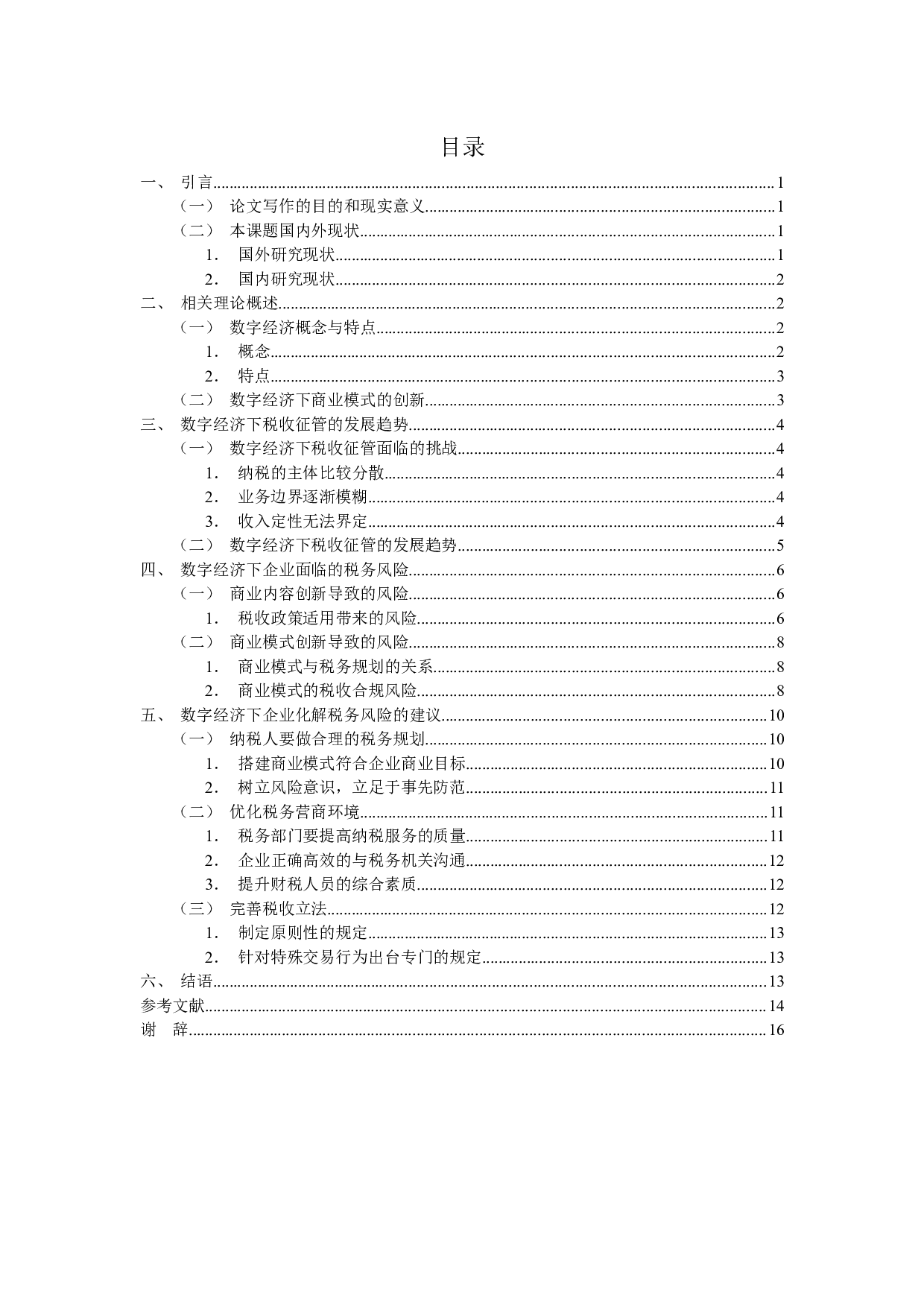 目录

一、 引言......1
（一） 论文写作的目的和现实意义......1
（二） 本课题国内外现状......1
1． 国外研究现状......1
2． 国内研究现状......2
二、 相关理论概述......2
（一） 数字经济概念与特点......2
1． 概念......2
2． 特点......3
（二） 数字经济下商业模式的创新......3
三、 数字经济下税收征管的发展趋势......4
（一） 数字经济下税收征管面临的挑战......4
1． 纳税的主体比较分散......4
2． 业务边界逐渐模糊......4
3． 收入定性无法界定......4
（二） 数字经济下税收征管的发展趋势......5
四、 数字经济下企业面临的税务风险......6
（一） 商业内容创新导致的风险......6
1． 税收政策适用带来的风险......6
（二） 商业模式创新导致的风险......8
1． 商业模式与税务规划的关系......8
2． 商业模式的税收合规风险......8
五、 数字经济下企业化解税务风险的建议......10
（一） 纳税人要做合理的税务规划......10
1． 搭建商业模式符合企业商业目标......10
2． 树立风险意识，立足于事先防范......11
（二） 优化税务营商环境......11
1． 税务部门要提高纳税服务的质量......11
2． 企业正确高效的与税务机关沟通......12
3． 提升财税人员的综合素质......12
（三） 完善税收立法......12
1． 制定原则性的规定......13
2． 针对特殊交易行为出台专门的规定......13
六、 结语......13
参考文献......14
谢 辞......16